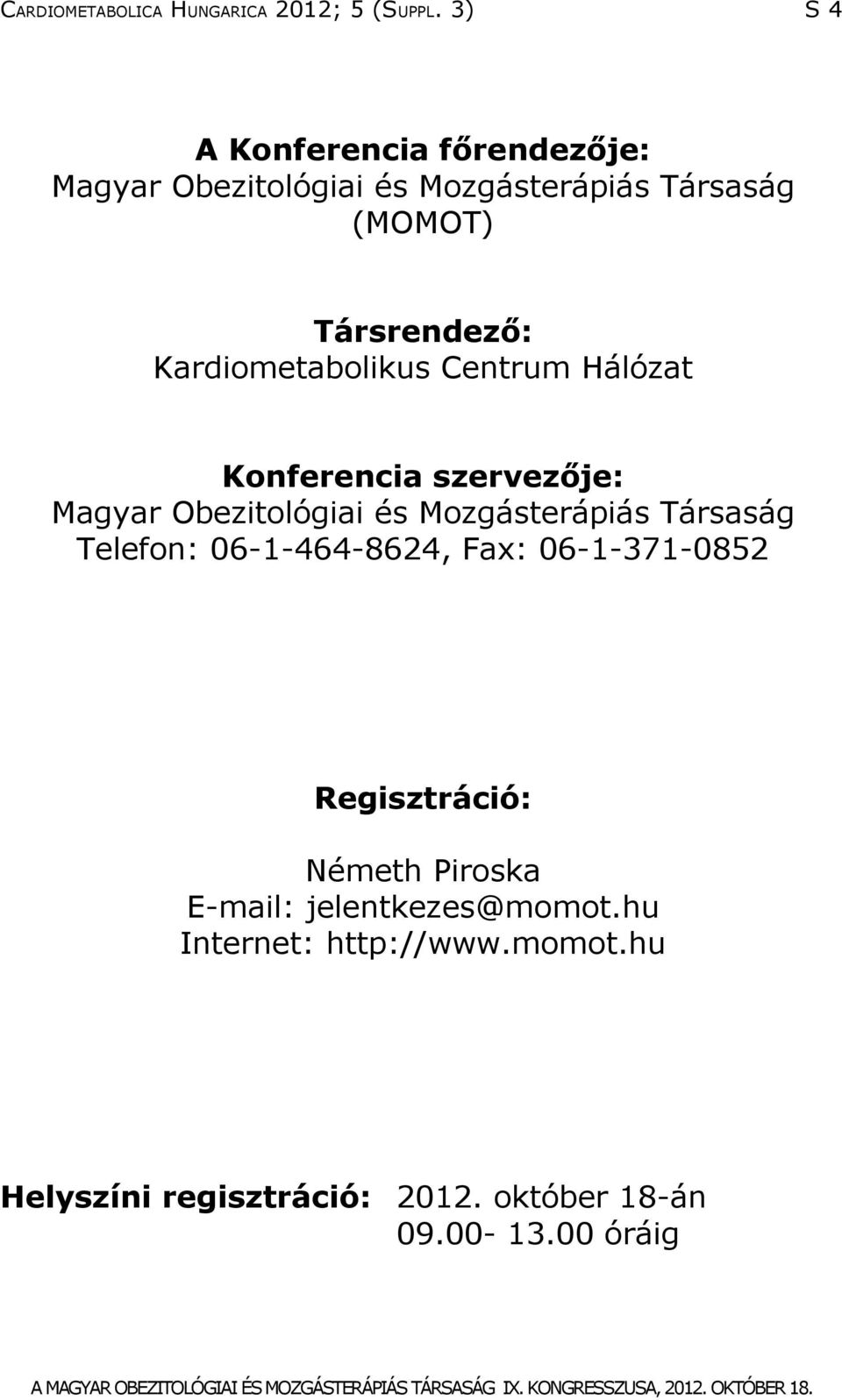 CARDIOMETABOLICA HUNGARICA 2012; 5 (SUPPL. 3) S 4

A Konferencia főrendezője:
Magyar Obezitológiai és Mozgásterápiás Társaság (MOMOT)

Társrendező:
Kardiometabolikus Centrum Hálózat

Konferencia szervezője:
Magyar Obezitológiai és Mozgásterápiás Társaság
Telefon: 06-1-464-8624, Fax: 06-1-371-0852

Regisztráció:

Németh Piroska
E-mail: jelentkezes@momot.hu
Internet: http://www.momot.hu

Helyszíni regisztráció: 2012. október 18-án
09.00- 13.00 óráig

A MAGYAR OBEZITOLÓGIAI ÉS MOZGÁSTERÁPIÁS TÁRSASÁG IX. KONGRESSZUSA, 2012. OKTÓBER 18.